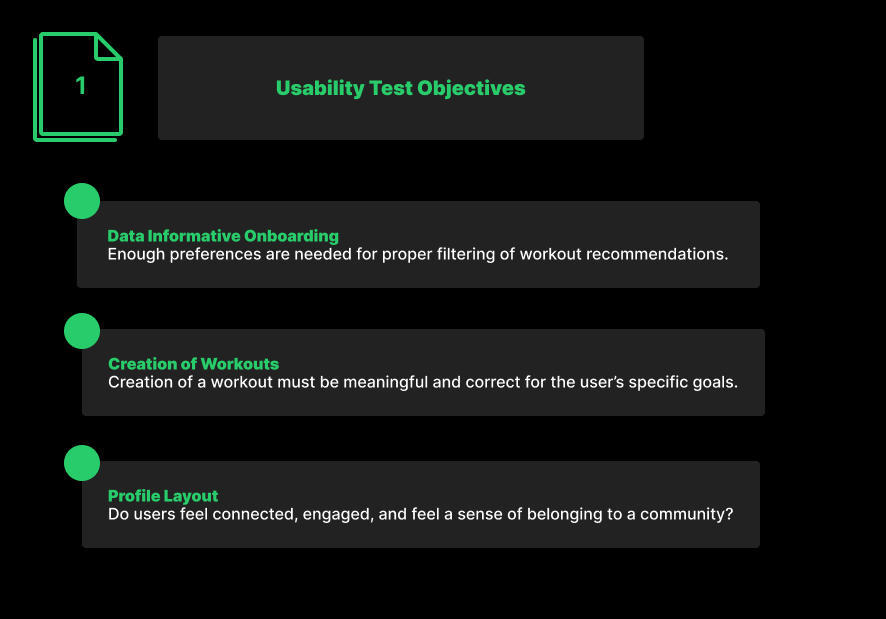 1

Usability Test Objectives

Data Informative Onboarding
Enough preferences are needed for proper filtering of workout recommendations.

Creation of Workouts
Creation of a workout must be meaningful and correct for the user's specific goals.

Profile Layout
Do users feel connected, engaged, and feel a sense of belonging to a community?